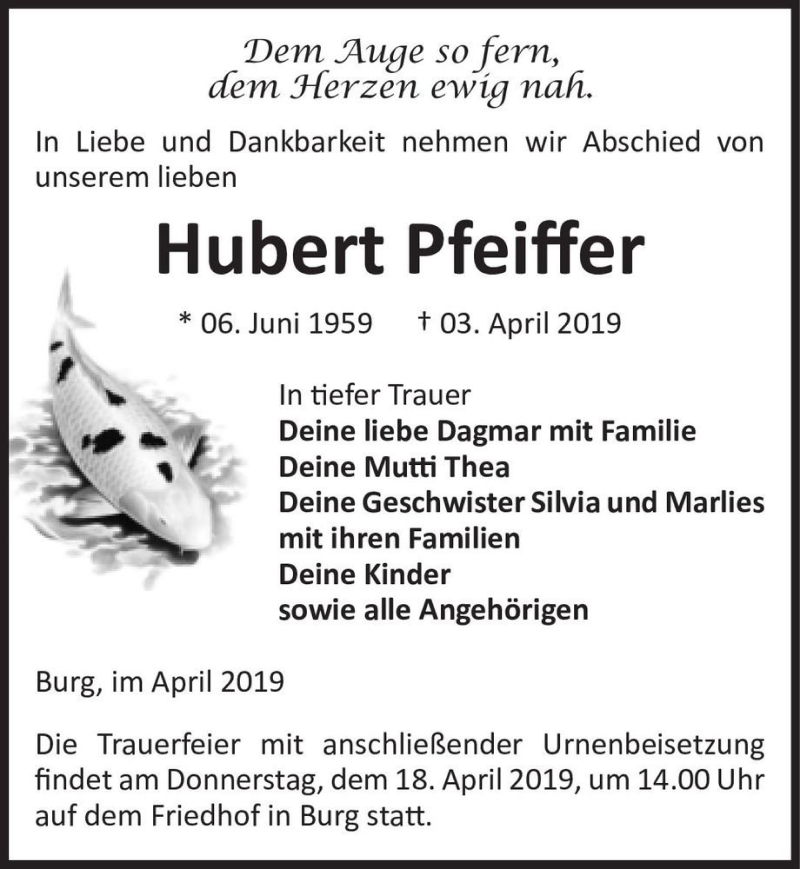 Dem Auge so fern,
dem Herzen ewig nah.

In Liebe und Dankbarkeit nehmen wir Abschied von unserem lieben

Hubert Pfeiffer

* 06. Juni 1959 † 03. April 2019

In tiefer Trauer
Deine liebe Dagmar mit Familie
Deine Mutti Thea
Deine Geschwister Silvia und Marlies
mit ihren Familien
Deine Kinder
sowie alle Angehörigen

Burg, im April 2019

Die Trauerfeier mit anschließender Urnenbeisetzung findet am Donnerstag, dem 18. April 2019, um 14.00 Uhr auf dem Friedhof in Burg statt.